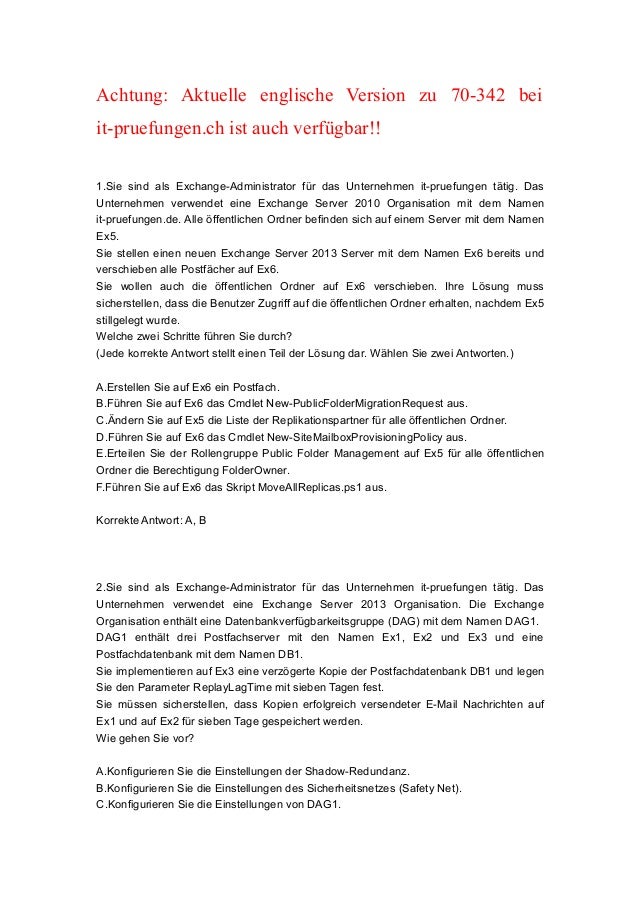 Achtung: Aktuelle englische Version zu 70-342 bei it-pruefungen.ch ist auch verfügbar!!

1.Sie sind als Exchange-Administrator für das Unternehmen it-pruefungen tätig. Das Unternehmen verwendet eine Exchange Server 2010 Organisation mit dem Namen it-pruefungen.de. Alle öffentlichen Ordner befinden sich auf einem Server mit dem Namen Ex5.
Sie stellen einen neuen Exchange Server 2013 Server mit dem Namen Ex6 bereits und verschieben alle Postfächer auf Ex6.
Sie wollen auch die öffentlichen Ordner auf Ex6 verschieben. Ihre Lösung muss sicherstellen, dass die Benutzer Zugriff auf die öffentlichen Ordner erhalten, nachdem Ex5 stillgelegt wurde.
Welche zwei Schritte führen Sie durch?
(Jede korrekte Antwort stellt einen Teil der Lösung dar. Wählen Sie zwei Antworten.)

A.Erstellen Sie auf Ex6 ein Postfach.
B.Führen Sie auf Ex6 das Cmdlet New-PublicFolderMigrationRequest aus.
C.Ändern Sie auf Ex5 die Liste der Replikationspartner für alle öffentlichen Ordner.
D.Führen Sie auf Ex6 das Cmdlet New-SiteMailboxProvisioningPolicy aus.
E.Erteilen Sie der Rollengruppe Public Folder Management auf Ex5 für alle öffentlichen Ordner die Berechtigung FolderOwner.
F.Führen Sie auf Ex6 das Skript MoveAllReplicas.ps1 aus.

Korrekte Antwort: A, B

2.Sie sind als Exchange-Administrator für das Unternehmen it-pruefungen tätig. Das Unternehmen verwendet eine Exchange Server 2013 Organisation. Die Exchange Organisation enthält eine Datenbankverfügbarkeitsgruppe (DAG) mit dem Namen DAG1.
DAG1 enthält drei Postfachserver mit den Namen Ex1, Ex2 und Ex3 und eine Postfachdatenbank mit dem Namen DB1.
Sie implementieren auf Ex3 eine verzögerte Kopie der Postfachdatenbank DB1 und legen Sie den Parameter ReplayLagTime mit sieben Tagen fest.
Sie müssen sicherstellen, dass Kopien erfolgreich versendeter E-Mail Nachrichten auf Ex1 und auf Ex2 für sieben Tage gespeichert werden.
Wie gehen Sie vor?

A.Konfigurieren Sie die Einstellungen der Shadow-Redundanz.
B.Konfigurieren Sie die Einstellungen des Sicherheitsnetzes (Safety Net).
C.Konfigurieren Sie die Einstellungen von DAG1.